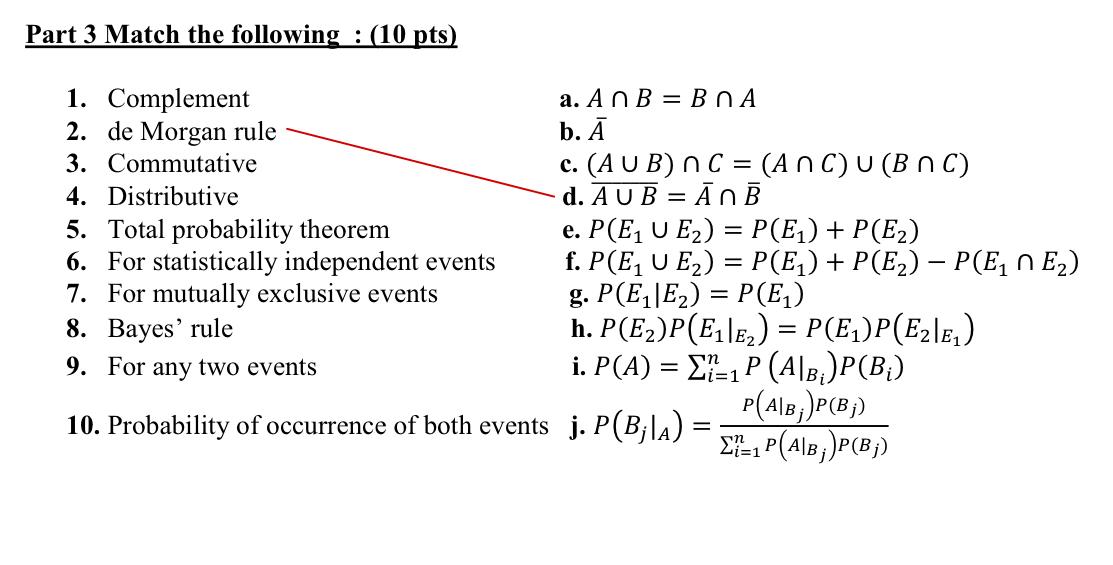 Part 3 Match the following : (10 pts)

1. Complement
2. de Morgan rule
3. Commutative
4. Distributive
5. Total probability theorem
6. For statistically independent events
7. For mutually exclusive events
8. Bayes' rule
9. For any two events
10. Probability of occurrence of both events

a. $A \cap B = B \cap A$
b. $\bar{A}$
c. $(A \cup B) \cap C = (A \cap C) \cup (B \cap C)$
d. $\overline{A \cup B} = \bar{A} \cap \bar{B}$
e. $P(E_1 \cup E_2) = P(E_1) + P(E_2)$
f. $P(E_1 \cup E_2) = P(E_1) + P(E_2) - P(E_1 \cap E_2)$
g. $P(E_1|E_2) = P(E_1)$
h. $P(E_2)P(E_1|_{E_2}) = P(E_1)P(E_2|_{E_1})$
i. $P(A) = \sum_{i=1}^{n} P(A|_{B_i})P(B_i)$
j. $P(B_j|_A) = \frac{P(A|_{B_j})P(B_j)}{\sum_{i=1}^{n} P(A|_{B_j})P(B_j)}$